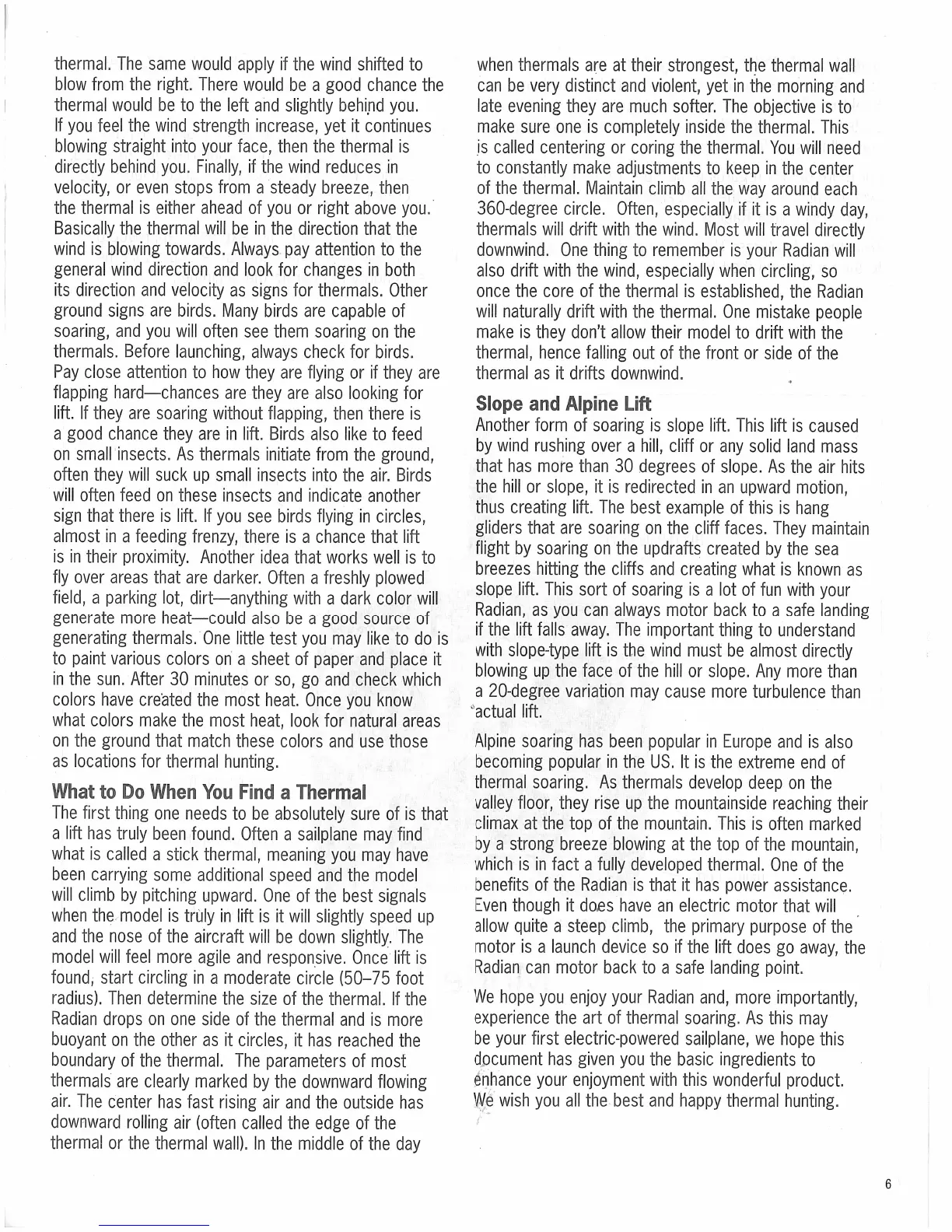 thermal. The same would apply if the wind shifted to blow from the right. There would be a good chance the thermal would be to the left and slightly behind you. If you feel the wind strength increase, yet it continues blowing straight into your face, then the thermal is directly behind you. Finally, if the wind reduces in velocity, or even stops from a steady breeze, then the thermal is either ahead of you or right above you. Basically the thermal will be in the direction that the wind is blowing towards. Always pay attention to the general wind direction and look for changes in both its direction and velocity as signs for thermals. Other ground signs are birds. Many birds are capable of soaring, and you will often see them soaring on the thermals. Before launching, always check for birds. Pay close attention to how they are flying or if they are flapping hard—chances are they are also looking for lift. If they are soaring without flapping, then there is a good chance they are in lift. Birds also like to feed on small insects. As thermals initiate from the ground, often they will suck up small insects into the air. Birds will often feed on these insects and indicate another sign that there is lift. If you see birds flying in circles, almost in a feeding frenzy, there is a chance that lift is in their proximity. Another idea that works well is to fly over areas that are darker. Often a freshly plowed field, a parking lot, dirt—anything with a dark color will generate more heat—could also be a good source of generating thermals. One little test you may like to do is to paint various colors on a sheet of paper and place it in the sun. After 30 minutes or so, go and check which colors have created the most heat. Once you know what colors make the most heat, look for natural areas on the ground that match these colors and use those as locations for thermal hunting.

What to Do When You Find a Thermal
The first thing one needs to be absolutely sure of is that a lift has truly been found. Often a sailplane may find what is called a stick thermal, meaning you may have been carrying some additional speed and the model will climb by pitching upward. One of the best signals when the model is truly in lift is it will slightly speed up and the nose of the aircraft will be down slightly. The model will feel more agile and responsive. Once lift is found, start circling in a moderate circle (50–75 foot radius). Then determine the size of the thermal. If the Radian drops on one side of the thermal and is more buoyant on the other as it circles, it has reached the boundary of the thermal. The parameters of most thermals are clearly marked by the downward flowing air. The center has fast rising air and the outside has downward rolling air (often called the edge of the thermal or the thermal wall). In the middle of the day when thermals are at their strongest, the thermal wall can be very distinct and violent, yet in the morning and late evening they are much softer. The objective is to make sure one is completely inside the thermal. This is called centering or coring the thermal. You will need to constantly make adjustments to keep in the center of the thermal. Maintain climb all the way around each 360-degree circle. Often, especially if it is a windy day, thermals will drift with the wind. Most will travel directly downwind. One thing to remember is your Radian will also drift with the wind, especially when circling, so once the core of the thermal is established, the Radian will naturally drift with the thermal. One mistake people make is they don't allow their model to drift with the thermal, hence falling out of the front or side of the thermal as it drifts downwind.

Slope and Alpine Lift
Another form of soaring is slope lift. This lift is caused by wind rushing over a hill, cliff or any solid land mass that has more than 30 degrees of slope. As the air hits the hill or slope, it is redirected in an upward motion, thus creating lift. The best example of this is hang gliders that are soaring on the cliff faces. They maintain flight by soaring on the updrafts created by the sea breezes hitting the cliffs and creating what is known as slope lift. This sort of soaring is a lot of fun with your Radian, as you can always motor back to a safe landing if the lift falls away. The important thing to understand with slope-type lift is the wind must be almost directly blowing up the face of the hill or slope. Any more than a 20-degree variation may cause more turbulence than actual lift.

Alpine soaring has been popular in Europe and is also becoming popular in the US. It is the extreme end of thermal soaring. As thermals develop deep on the valley floor, they rise up the mountainside reaching their climax at the top of the mountain. This is often marked by a strong breeze blowing at the top of the mountain, which is in fact a fully developed thermal. One of the benefits of the Radian is that it has power assistance. Even though it does have an electric motor that will allow quite a steep climb, the primary purpose of the motor is a launch device so if the lift does go away, the Radian can motor back to a safe landing point.

We hope you enjoy your Radian and, more importantly, experience the art of thermal soaring. As this may be your first electric-powered sailplane, we hope this document has given you the basic ingredients to enhance your enjoyment with this wonderful product. We wish you all the best and happy thermal hunting.

6